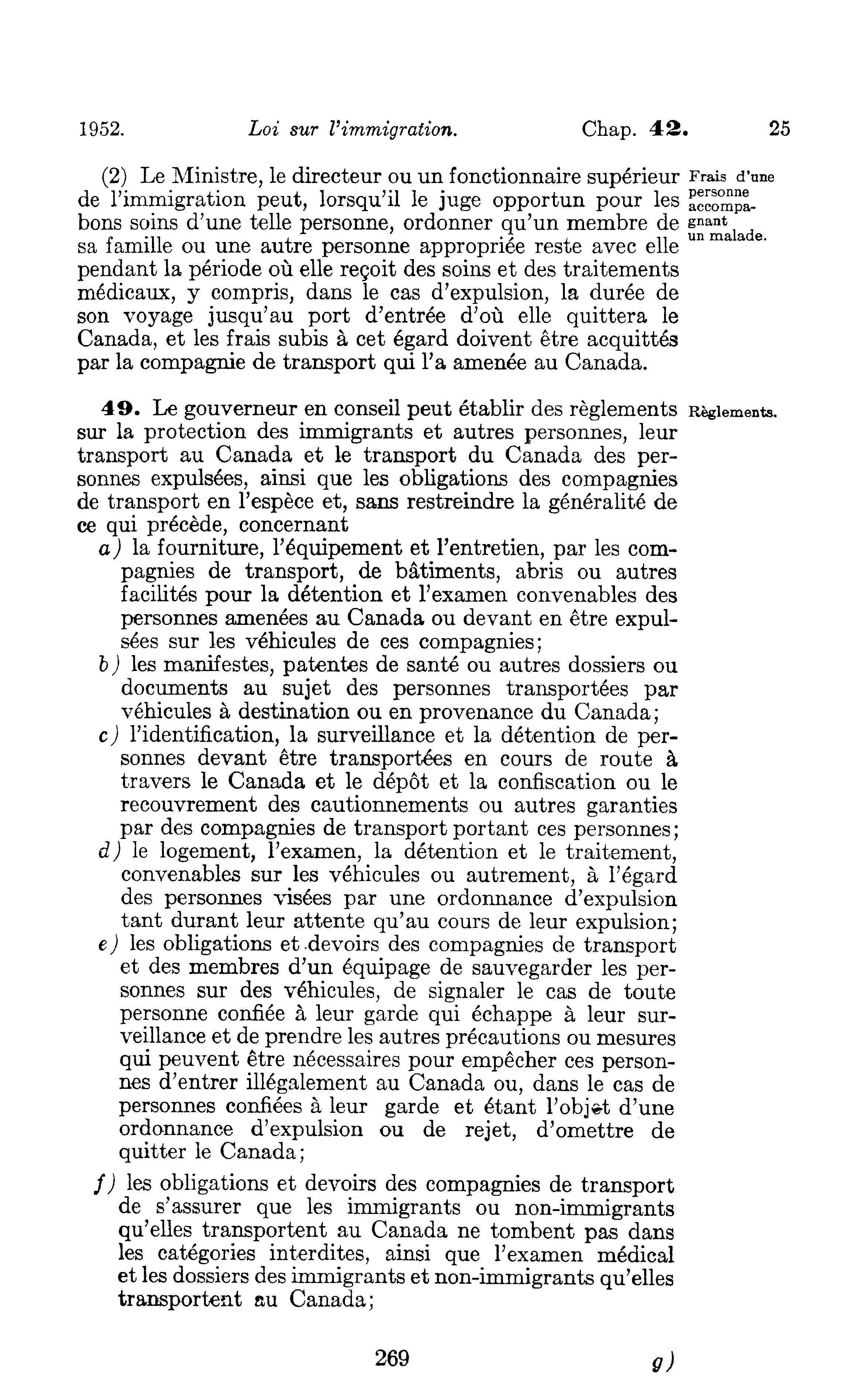 1952. Loi sur l'immigration. Chap. 42. 25

(2) Le Ministre, le directeur ou un fonctionnaire supérieur de l'immigration peut, lorsqu'il le juge opportun pour les bons soins d'une telle personne, ordonner qu'un membre de sa famille ou une autre personne appropriée reste avec elle pendant la période où elle reçoit des soins et des traitements médicaux, y compris, dans le cas d'expulsion, la durée de son voyage jusqu'au port d'entrée d'où elle quittera le Canada, et les frais subis à cet égard doivent être acquittés par la compagnie de transport qui l'a amenée au Canada.

Frais d'une personne accompagnant un malade.

49. Le gouverneur en conseil peut établir des règlements sur la protection des immigrants et autres personnes, leur transport au Canada et le transport du Canada des personnes expulsées, ainsi que les obligations des compagnies de transport en l'espèce et, sans restreindre la généralité de ce qui précède, concernant

Règlements.

a) la fourniture, l'équipement et l'entretien, par les compagnies de transport, de bâtiments, abris ou autres facilités pour la détention et l'examen convenables des personnes amenées au Canada ou devant en être expulsées sur les véhicules de ces compagnies;

b) les manifestes, patentes de santé ou autres dossiers ou documents au sujet des personnes transportées par véhicules à destination ou en provenance du Canada;

c) l'identification, la surveillance et la détention de personnes devant être transportées en cours de route à travers le Canada et le dépôt et la confiscation ou le recouvrement des cautionnements ou autres garanties par des compagnies de transport portant ces personnes;

d) le logement, l'examen, la détention et le traitement, convenables sur les véhicules ou autrement, à l'égard des personnes visées par une ordonnance d'expulsion tant durant leur attente qu'au cours de leur expulsion;

e) les obligations et devoirs des compagnies de transport et des membres d'un équipage de sauvegarder les personnes sur des véhicules, de signaler le cas de toute personne confiée à leur garde qui échappe à leur surveillance et de prendre les autres précautions ou mesures qui peuvent être nécessaires pour empêcher ces personnes d'entrer illégalement au Canada ou, dans le cas de personnes confiées à leur garde et étant l'objet d'une ordonnance d'expulsion ou de rejet, d'omettre de quitter le Canada;

f) les obligations et devoirs des compagnies de transport de s'assurer que les immigrants ou non-immigrants qu'elles transportent au Canada ne tombent pas dans les catégories interdites, ainsi que l'examen médical et les dossiers des immigrants et non-immigrants qu'elles transportent au Canada;

269 g)